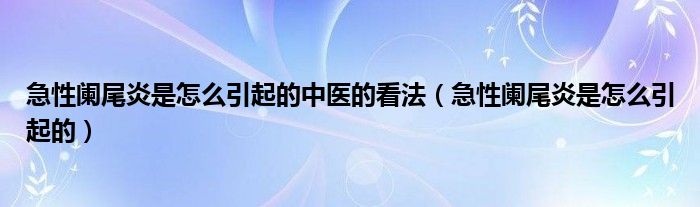 急性阑尾炎是怎么引起的中医的看法（急性阑尾炎是怎么引起的）